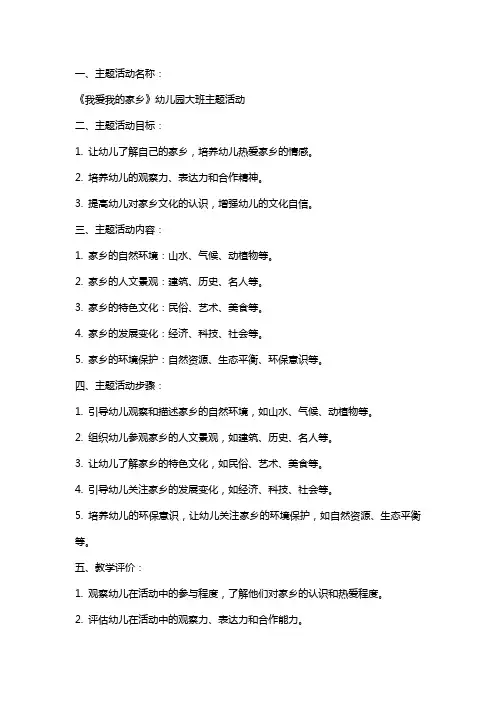 一、主题活动名称：

《我爱我的家乡》幼儿园大班主题活动

二、主题活动目标：

1. 让幼儿了解自己的家乡，培养幼儿热爱家乡的情感。

2. 培养幼儿的观察力、表达力和合作精神。

3. 提高幼儿对家乡文化的认识，增强幼儿的文化自信。

三、主题活动内容：

1. 家乡的自然环境：山水、气候、动植物等。

2. 家乡的人文景观：建筑、历史、名人等。

3. 家乡的特色文化：民俗、艺术、美食等。

4. 家乡的发展变化：经济、科技、社会等。

5. 家乡的环境保护：自然资源、生态平衡、环保意识等。

四、主题活动步骤：

1. 引导幼儿观察和描述家乡的自然环境，如山水、气候、动植物等。

2. 组织幼儿参观家乡的人文景观，如建筑、历史、名人等。

3. 让幼儿了解家乡的特色文化，如民俗、艺术、美食等。

4. 引导幼儿关注家乡的发展变化，如经济、科技、社会等。

5. 培养幼儿的环保意识，让幼儿关注家乡的环境保护，如自然资源、生态平衡等。

五、教学评价：

1. 观察幼儿在活动中的参与程度，了解他们对家乡的认识和热爱程度。

2. 评估幼儿在活动中的观察力、表达力和合作能力。